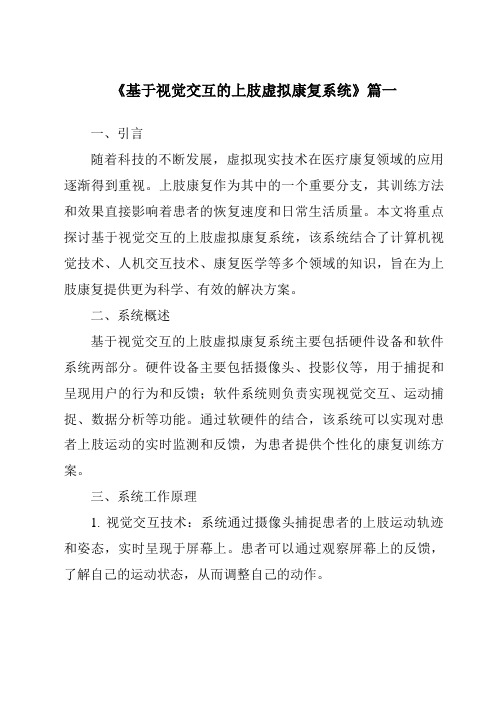 《基于视觉交互的上肢虚拟康复系统》篇一

一、引言

随着科技的不断发展，虚拟现实技术在医疗康复领域的应用逐渐得到重视。上肢康复作为其中的一个重要分支，其训练方法和效果直接影响着患者的恢复速度和日常生活质量。本文将重点探讨基于视觉交互的上肢虚拟康复系统，该系统结合了计算机视觉技术、人机交互技术、康复医学等多个领域的知识，旨在为上肢康复提供更为科学、有效的解决方案。

二、系统概述

基于视觉交互的上肢虚拟康复系统主要包括硬件设备和软件系统两部分。硬件设备主要包括摄像头、投影仪等，用于捕捉和呈现用户的行为和反馈；软件系统则负责实现视觉交互、运动捕捉、数据分析等功能。通过软硬件的结合，该系统可以实现对患者上肢运动的实时监测和反馈，为患者提供个性化的康复训练方案。

三、系统工作原理

1. 视觉交互技术：系统通过摄像头捕捉患者的上肢运动轨迹和姿态，实时呈现于屏幕上。患者可以通过观察屏幕上的反馈，了解自己的运动状态，从而调整自己的动作。